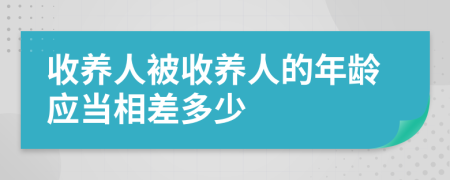 收养人被收养人的年龄应当相差多少